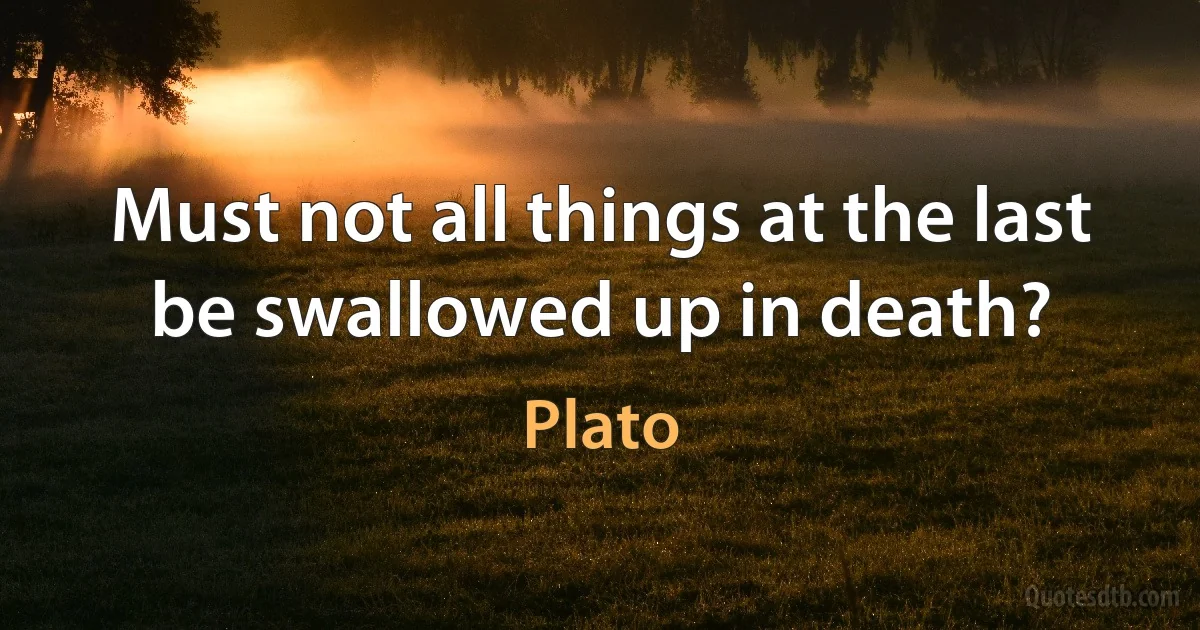 Must not all things at the last be swallowed up in death?

Plato

Quotesdtb.com